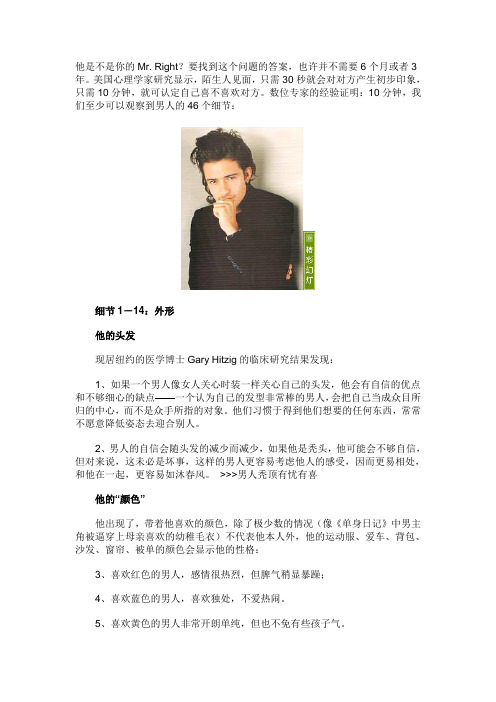 他是不是你的 Mr. Right？要找到这个问题的答案，也许并不需要 6 个月或者 3 年。美国心理学家研究显示，陌生人见面，只需 30 秒就会对对方产生初步印象，只需 10 分钟，就可认定自己喜不喜欢对方。数位专家的经验证明：10 分钟，我们至少可以观察到男人的 46 个细节：

精彩幻灯

细节 1－14：外形

他的头发

现居纽约的医学博士 Gary Hitzig 的临床研究结果发现：

1、如果一个男人像女人关心时装一样关心自己的头发，他会有自信的优点和不够细心的缺点——一个认为自己的发型非常棒的男人，会把自己当成众目所归的中心，而不是众手所指的对象。他们习惯于得到他们想要的任何东西，常常不愿意降低姿态去迎合别人。

2、男人的自信会随头发的减少而减少，如果他是秃头，他可能会不够自信，但对来说，这未必是坏事，这样的男人更容易考虑他人的感受，因而更易相处，和他在一起，更容易如沐春风。 >>>男人秃顶有忧有喜

他的“颜色”

他出现了，带着他喜欢的颜色，除了极少数的情况（像《单身日记》中男主角被逼穿上母亲喜欢的幼稚毛衣）不代表他本人外，他的运动服、爱车、背包、沙发、窗帘、被单的颜色会显示他的性格：

3、喜欢红色的男人，感情很热烈，但脾气稍显暴躁；

4、喜欢蓝色的男人，喜欢独处，不爱热闹。

5、喜欢黄色的男人非常开朗单纯，但也不免有些孩子气。